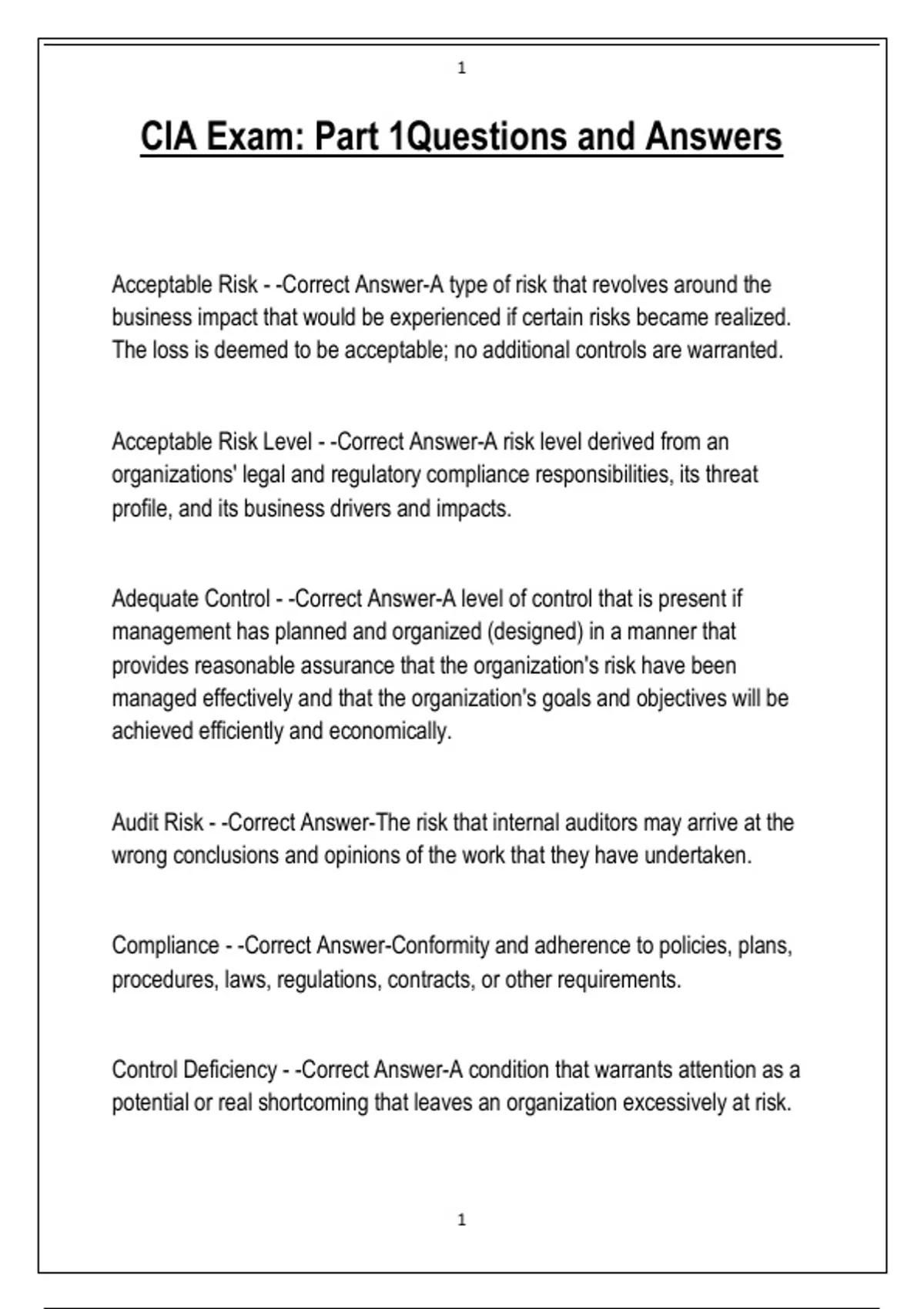 1

CIA Exam: Part 1Questions and Answers

Acceptable Risk - -Correct Answer-A type of risk that revolves around the business impact that would be experienced if certain risks became realized. The loss is deemed to be acceptable; no additional controls are warranted.

Acceptable Risk Level - -Correct Answer-A risk level derived from an organizations' legal and regulatory compliance responsibilities, its threat profile, and its business drivers and impacts.

Adequate Control - -Correct Answer-A level of control that is present if management has planned and organized (designed) in a manner that provides reasonable assurance that the organization's risk have been managed effectively and that the organization's goals and objectives will be achieved efficiently and economically.

Audit Risk - -Correct Answer-The risk that internal auditors may arrive at the wrong conclusions and opinions of the work that they have undertaken.

Compliance - -Correct Answer-Conformity and adherence to policies, plans, procedures, laws, regulations, contracts, or other requirements.

Control Deficiency - -Correct Answer-A condition that warrants attention as a potential or real shortcoming that leaves an organization excessively at risk.

1